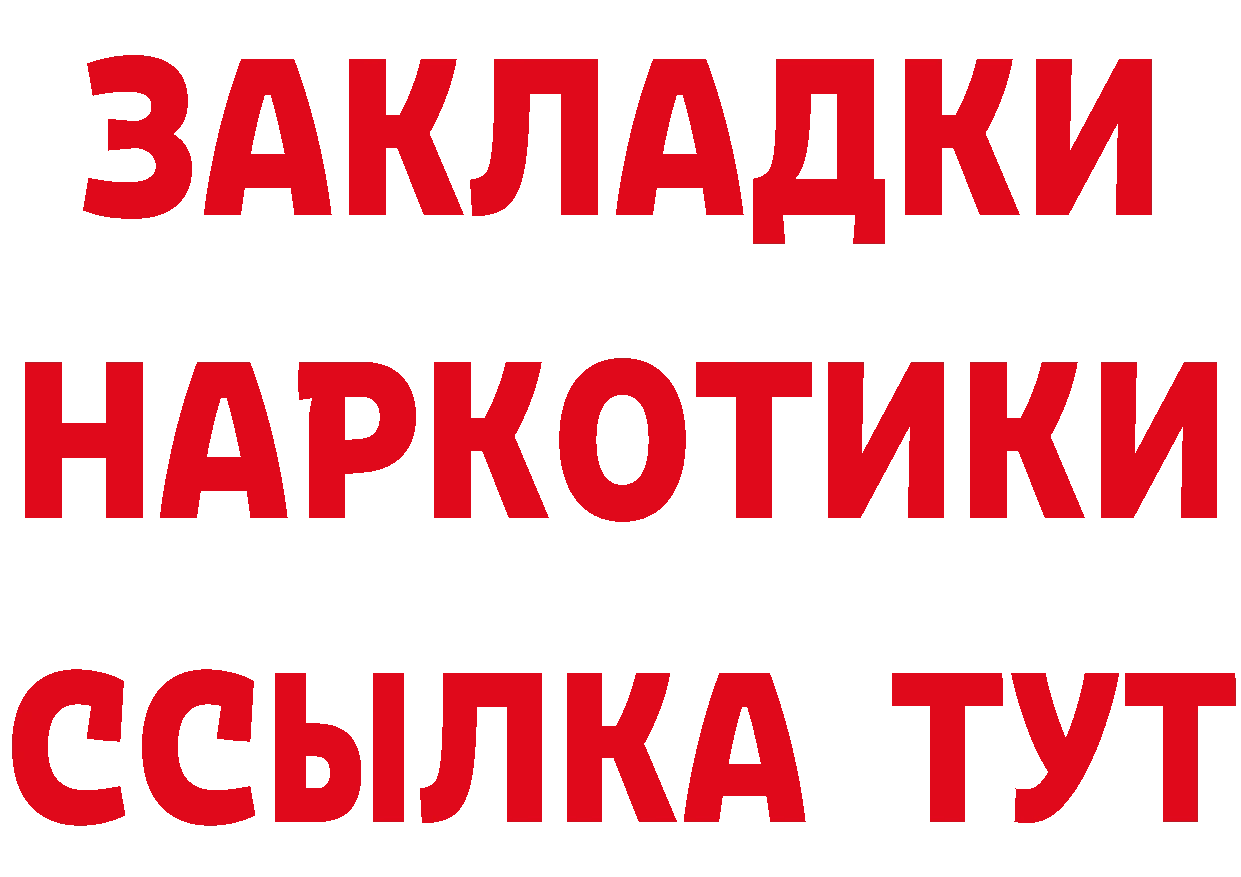 ЗАКЛАДКИ НАРКОТИКИ ССЫЛКА ТУТ